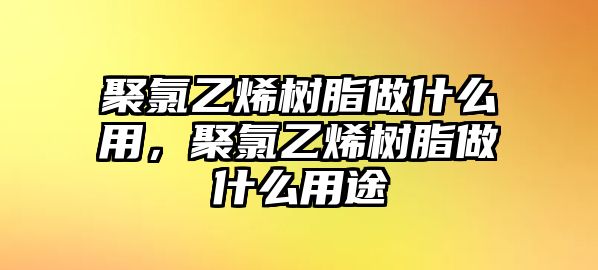 聚氯乙烯树脂做什么用，聚氯乙烯树脂做什么用途